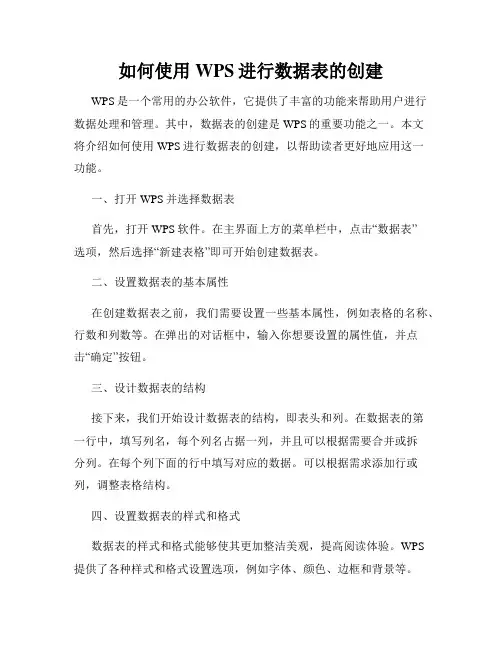 如何使用 WPS 进行数据表的创建

WPS 是一个常用的办公软件，它提供了丰富的功能来帮助用户进行数据处理和管理。其中，数据表的创建是 WPS 的重要功能之一。本文将介绍如何使用 WPS 进行数据表的创建，以帮助读者更好地应用这一功能。

一、打开 WPS 并选择数据表

首先，打开 WPS 软件。在主界面上方的菜单栏中，点击“数据表”选项，然后选择“新建表格”即可开始创建数据表。

二、设置数据表的基本属性

在创建数据表之前，我们需要设置一些基本属性，例如表格的名称、行数和列数等。在弹出的对话框中，输入你想要设置的属性值，并点击“确定”按钮。

三、设计数据表的结构

接下来，我们开始设计数据表的结构，即表头和列。在数据表的第一行中，填写列名，每个列名占据一列，并且可以根据需要合并或拆分列。在每个列下面的行中填写对应的数据。可以根据需求添加行或列，调整表格结构。

四、设置数据表的样式和格式

数据表的样式和格式能够使其更加整洁美观，提高阅读体验。WPS 提供了各种样式和格式设置选项，例如字体、颜色、边框和背景等。